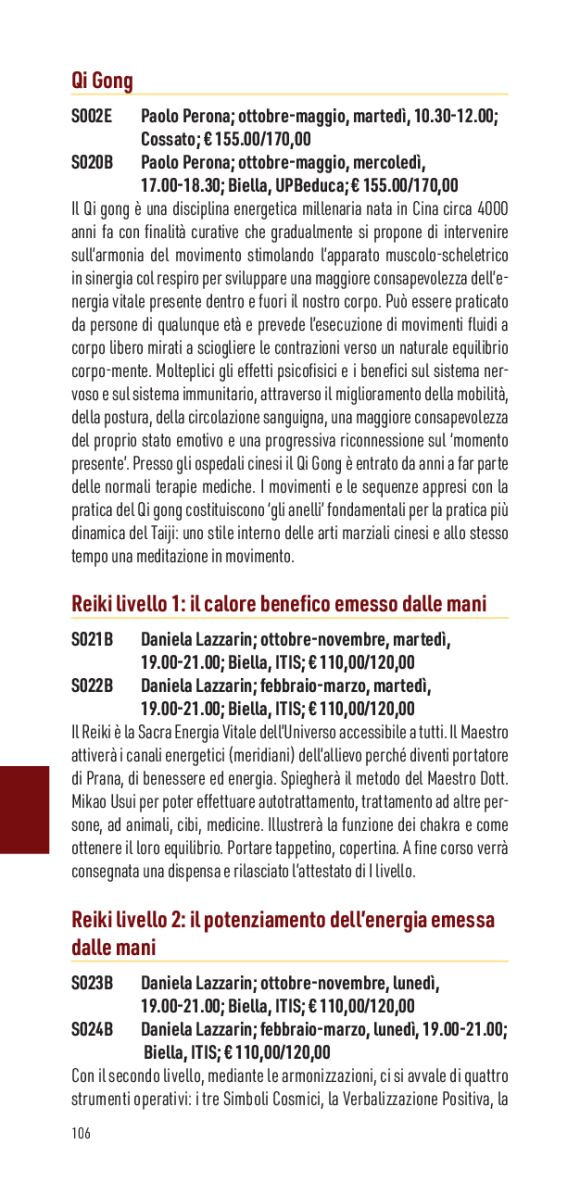 Qi Gong

S002E Paolo Perona; ottobre-maggio, martedì, 10.30-12.00; Cossato; € 155.00/170,00

S020B Paolo Perona; ottobre-maggio, mercoledì, 17.00-18.30; Biella, UPBeduca; € 155.00/170,00

Il Qi gong è una disciplina energetica millenaria nata in Cina circa 4000 anni fa con finalità curative che gradualmente si propone di intervenire sull'armonia del movimento stimolando l'apparato muscolo-scheletrico in sinergia col respiro per sviluppare una maggiore consapevolezza dell'energia vitale presente dentro e fuori il nostro corpo. Può essere praticato da persone di qualunque età e prevede l'esecuzione di movimenti fluidi a corpo libero mirati a sciogliere le contrazioni verso un naturale equilibrio corpo-mente. Molteplici gli effetti psicofisici e i benefici sul sistema nervoso e sul sistema immunitario, attraverso il miglioramento della mobilità, della postura, della circolazione sanguigna, una maggiore consapevolezza del proprio stato emotivo e una progressiva riconnessione sul 'momento presente'. Presso gli ospedali cinesi il Qi Gong è entrato da anni a far parte delle normali terapie mediche. I movimenti e le sequenze appresi con la pratica del Qi gong costituiscono 'gli anelli' fondamentali per la pratica più dinamica del Taiji: uno stile interno delle arti marziali cinesi e allo stesso tempo una meditazione in movimento.

Reiki livello 1: il calore benefico emesso dalle mani

S021B Daniela Lazzarin; ottobre-novembre, martedì, 19.00-21.00; Biella, ITIS; € 110,00/120,00

S022B Daniela Lazzarin; febbraio-marzo, martedì, 19.00-21.00; Biella, ITIS; € 110,00/120,00

Il Reiki è la Sacra Energia Vitale dell'Universo accessibile a tutti. Il Maestro attiverà i canali energetici (meridiani) dell'allievo perché diventi portatore di Prana, di benessere ed energia. Spiegherà il metodo del Maestro Dott. Mikao Usui per poter effettuare autotrattamento, trattamento ad altre persone, ad animali, cibi, medicine. Illustrerà la funzione dei chakra e come ottenere il loro equilibrio. Portare tappetino, copertina. A fine corso verrà consegnata una dispensa e rilasciato l'attestato di I livello.

Reiki livello 2: il potenziamento dell'energia emessa dalle mani

S023B Daniela Lazzarin; ottobre-novembre, lunedì, 19.00-21.00; Biella, ITIS; € 110,00/120,00

S024B Daniela Lazzarin; febbraio-marzo, lunedì, 19.00-21.00; Biella, ITIS; € 110,00/120,00

Con il secondo livello, mediante le armonizzazioni, ci si avvale di quattro strumenti operativi: i tre Simboli Cosmici, la Verbalizzazione Positiva, la

106